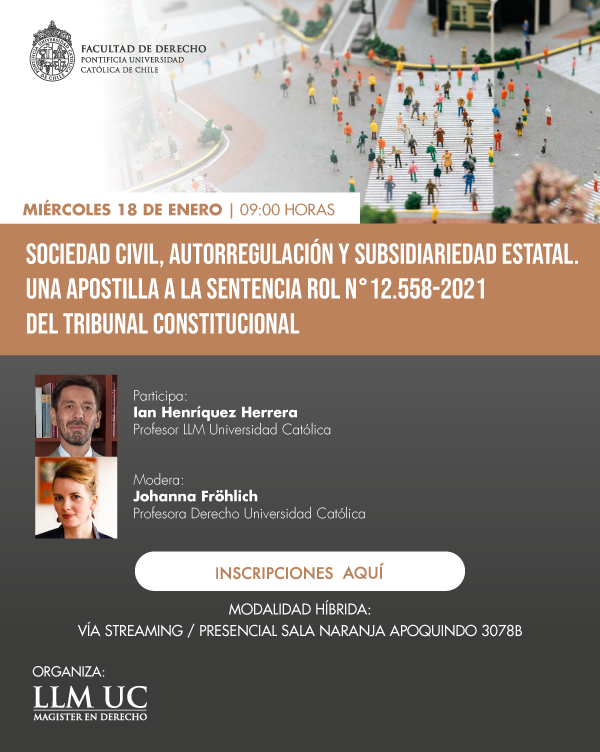 FACULTAD DE DERECHO
PONTIFICIA UNIVERSIDAD
CATÓLICA DE CHILE

MIÉRCOLES 18 DE ENERO | 09:00 HORAS

SOCIEDAD CIVIL, AUTORREGULACIÓN Y SUBSIDIARIEDAD ESTATAL. UNA APOSTILLA A LA SENTENCIA ROL N° 12.558-2021 DEL TRIBUNAL CONSTITUCIONAL

Participa:
Ian Henríquez Herrera
Profesor LLM Universidad Católica

Modera:
Johanna Fröhlich
Profesora Derecho Universidad Católica

INSCRIPCIONES AQUÍ

MODALIDAD HÍBRIDA:
VÍA STREAMING / PRESENCIAL SALA NARANJA APOQUINDO 3078B

ORGANIZA:
LLM UC
MAGISTER EN DERECHO